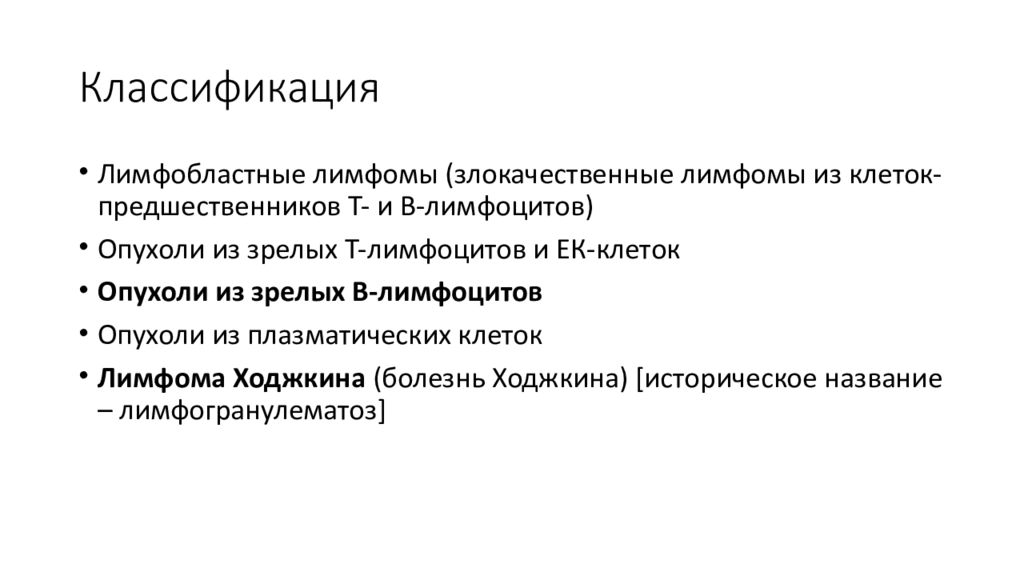 Классификация

• Лимфобластные лимфомы (злокачественные лимфомы из клеток-предшественников Т- и В-лимфоцитов)
• Опухоли из зрелых Т-лимфоцитов и ЕК-клеток
• Опухоли из зрелых В-лимфоцитов
• Опухоли из плазматических клеток
• Лимфома Ходжкина (болезнь Ходжкина) [историческое название – лимфогранулематоз]